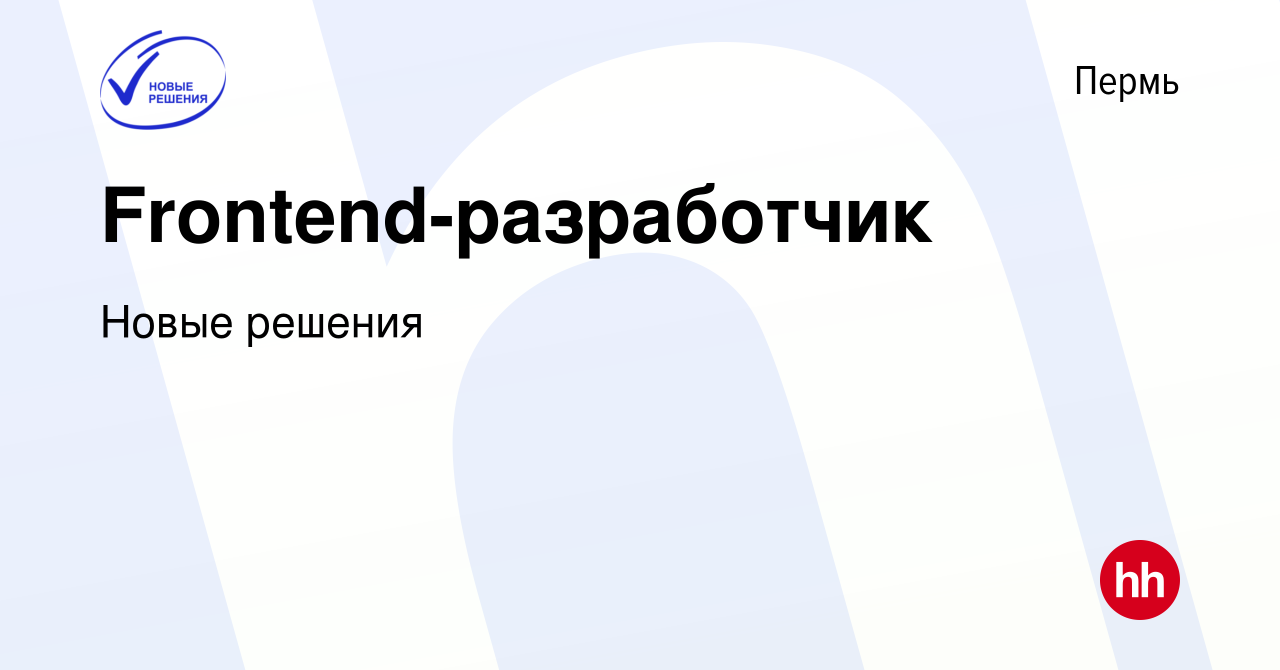 НОВЫЕ РЕШЕНИЯ

Пермь

Frontend-разработчик

Новые решения

hh